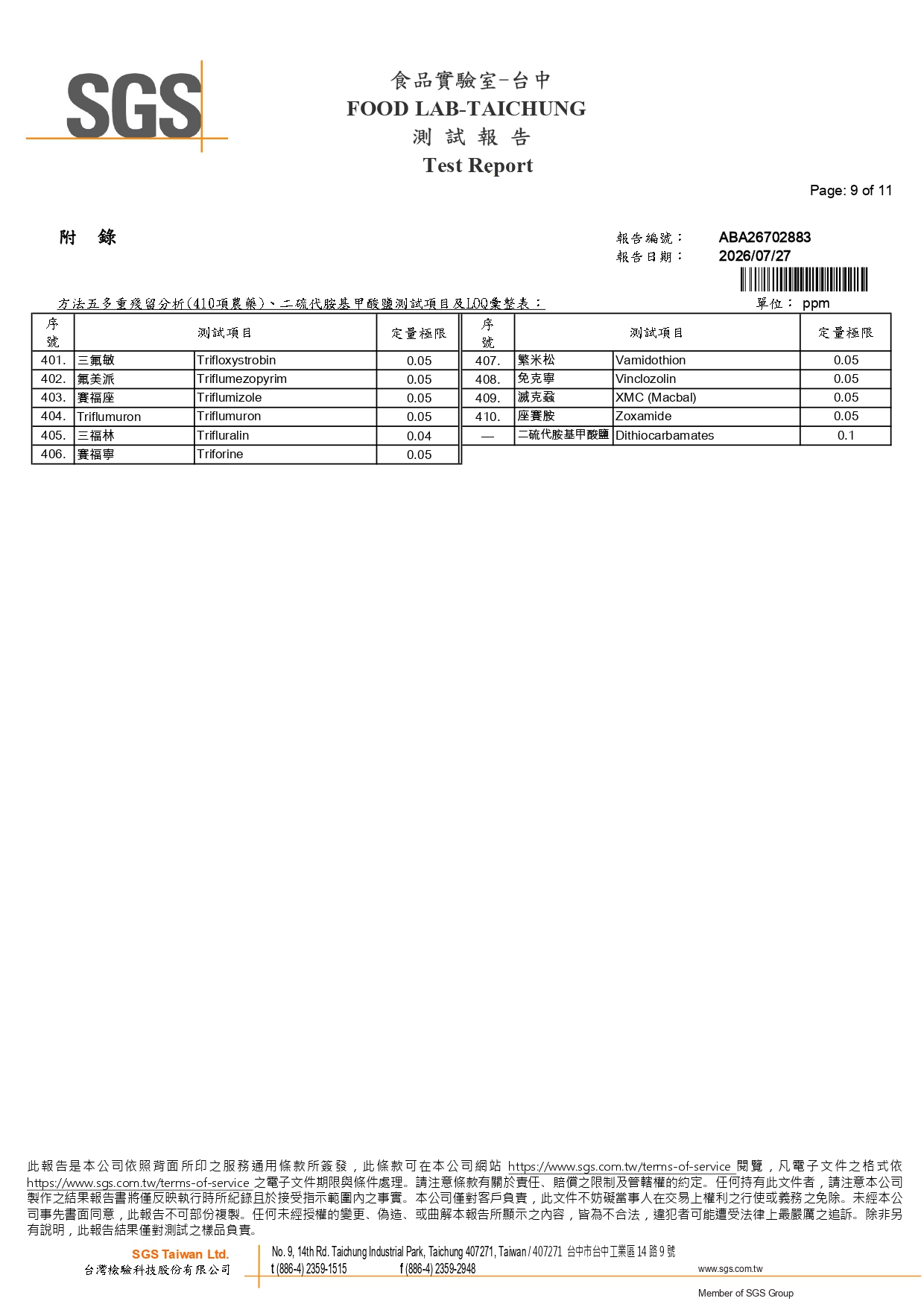 SGS

食品實驗室-台中
FOOD LAB-TAICHUNG
測 試 報 告
Test Report

Page: 9 of 11

附 錄

報告編號： ABA26702883
報告日期： 2026/07/27

方法五多重殘留分析(410項農藥)、二硫代胺基甲酸鹽測試項目及LOQ彙整表：

單位： ppm

| 序號 | 測試項目 | | 定量極限 |
|---|---|---|---|
| 401. | 三氟敏 | Trifloxystrobin | 0.05 |
| 402. | 氟美派 | Triflumezopyrim | 0.05 |
| 403. | 賽福座 | Triflumizole | 0.05 |
| 404. | Triflumuron | Triflumuron | 0.05 |
| 405. | 三福林 | Trifluralin | 0.04 |
| 406. | 賽福寧 | Triforine | 0.05 |

| 序號 | 測試項目 | | 定量極限 |
|---|---|---|---|
| 407. | 繁米松 | Vamidothion | 0.05 |
| 408. | 免克寧 | Vinclozolin | 0.05 |
| 409. | 滅克蝨 | XMC (Macbal) | 0.05 |
| 410. | 座賽胺 | Zoxamide | 0.05 |
| — | 二硫代胺基甲酸鹽 | Dithiocarbamates | 0.1 |

此報告是本公司依照背面所印之服務通用條款所簽發，此條款可在本公司網站 https://www.sgs.com.tw/terms-of-service 閱覽，凡電子文件之格式依 https://www.sgs.com.tw/terms-of-service 之電子文件期限與條件處理。請注意條款有關於責任、賠償之限制及管轄權的約定。任何持有此文件者，請注意本公司製作之結果報告書將僅反映執行時所紀錄且於接受指示範圍內之事實。本公司僅對客戶負責，此文件不妨礙當事人在交易上權利之行使或義務之免除。未經本公司事先書面同意，此報告不可部份複製。任何未經授權的變更、偽造、或曲解本報告所顯示之內容，皆為不合法，違犯者可能遭受法律上最嚴厲之追訴。除非另有說明，此報告結果僅對測試之樣品負責。

SGS Taiwan Ltd.
台灣檢驗科技股份有限公司

No. 9, 14th Rd. Taichung Industrial Park, Taichung 407271, Taiwan / 407271 台中市台中工業區 14 路 9 號
t (886-4) 2359-1515 f (886-4) 2359-2948 www.sgs.com.tw

Member of SGS Group